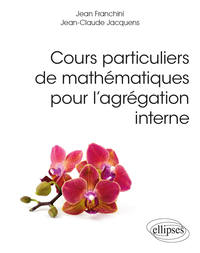 Jean Franchini
Jean-Claude Jacquens

Cours particuliers de mathématiques pour l'agrégation interne

ellipses